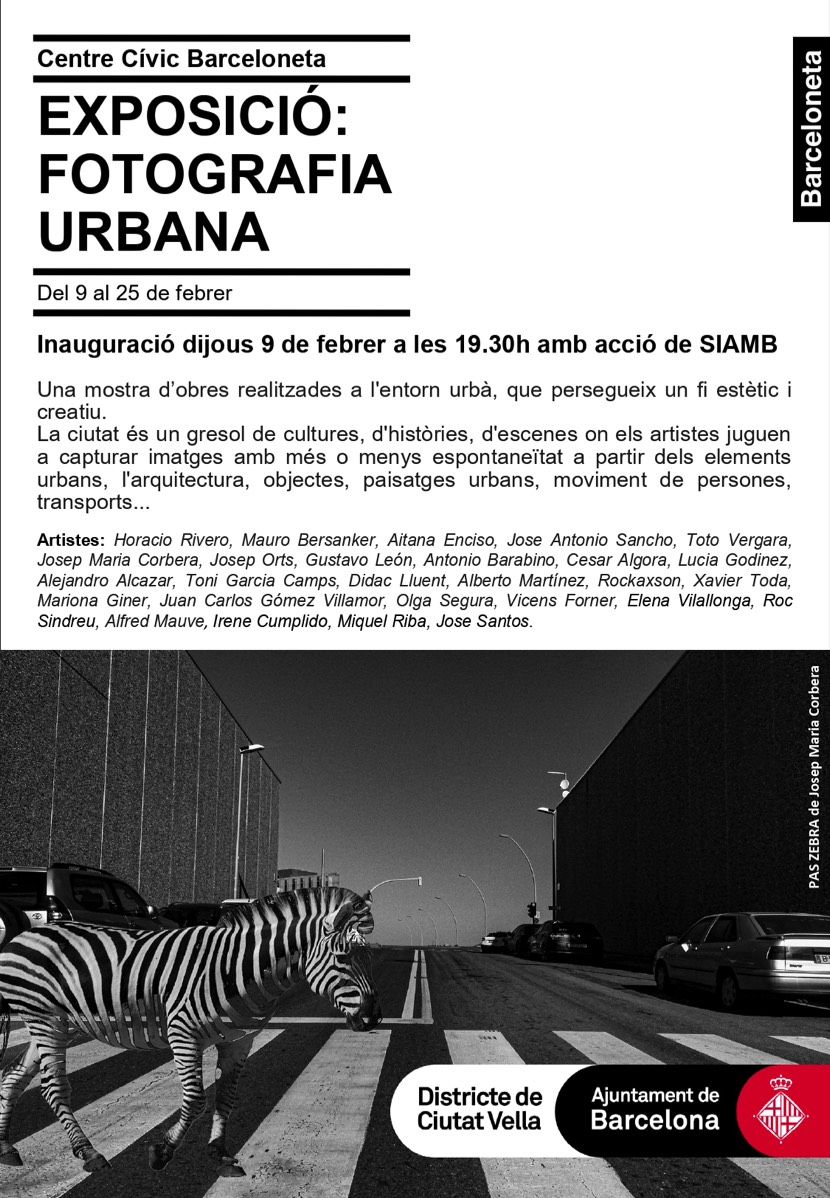 Centre Cívic Barceloneta

EXPOSICIÓ: FOTOGRAFIA URBANA

Del 9 al 25 de febrer

Barceloneta

Inauguració dijous 9 de febrer a les 19.30h amb acció de SIAMB

Una mostra d'obres realitzades a l'entorn urbà, que persegueix un fi estètic i creatiu.
La ciutat és un gresol de cultures, d'històries, d'escenes on els artistes juguen a capturar imatges amb més o menys espontaneïtat a partir dels elements urbans, l'arquitectura, objectes, paisatges urbans, moviment de persones, transports...

Artistes: Horacio Rivero, Mauro Bersanker, Aitana Enciso, Jose Antonio Sancho, Toto Vergara, Josep Maria Corbera, Josep Orts, Gustavo León, Antonio Barabino, Cesar Algora, Lucia Godinez, Alejandro Alcazar, Toni Garcia Camps, Didac Lluent, Alberto Martínez, Rockaxson, Xavier Toda, Mariona Giner, Juan Carlos Gómez Villamor, Olga Segura, Vicens Forner, Elena Vilallonga, Roc Sindreu, Alfred Mauve, Irene Cumplido, Miquel Riba, Jose Santos.

PAS ZEBRA de Josep Maria Corbera

Districte de Ciutat Vella

Ajuntament de Barcelona